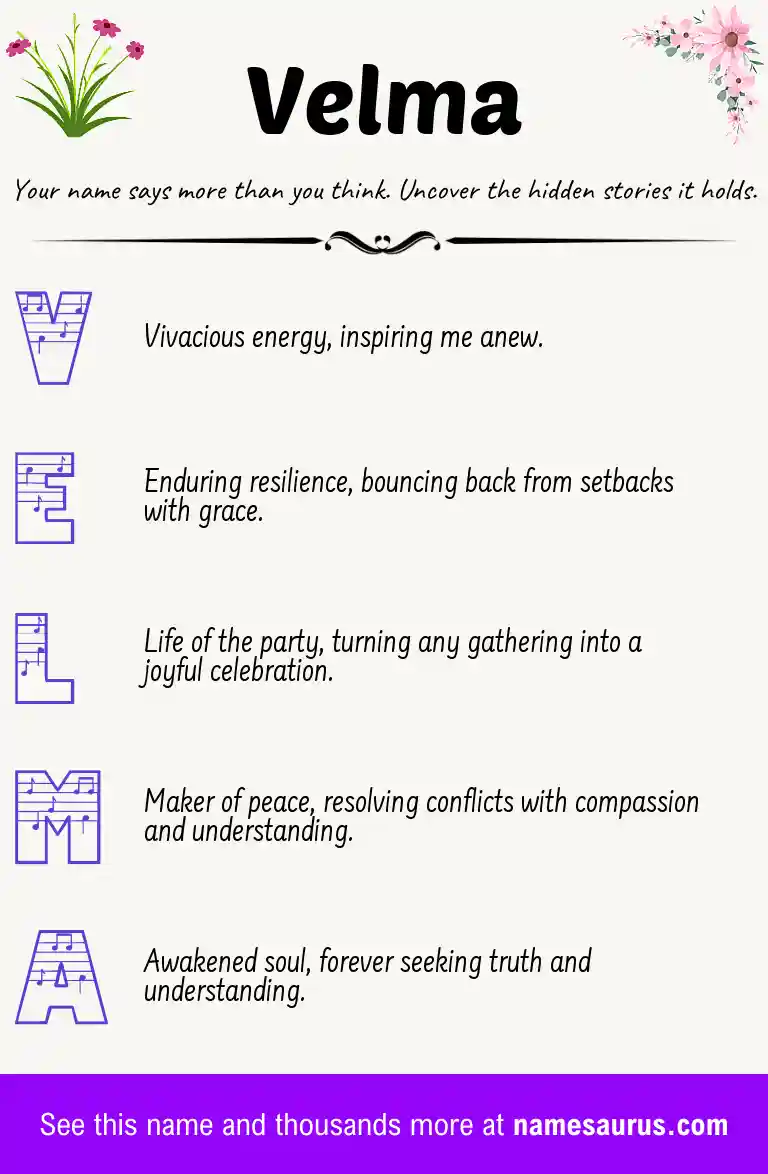 Velma

Your name says more than you think. Uncover the hidden stories it holds.

V

Vivacious energy, inspiring me anew.

E

Enduring resilience, bouncing back from setbacks with grace.

L

Life of the party, turning any gathering into a joyful celebration.

M

Maker of peace, resolving conflicts with compassion and understanding.

A

Awakened soul, forever seeking truth and understanding.

See this name and thousands more at namesaurus.com